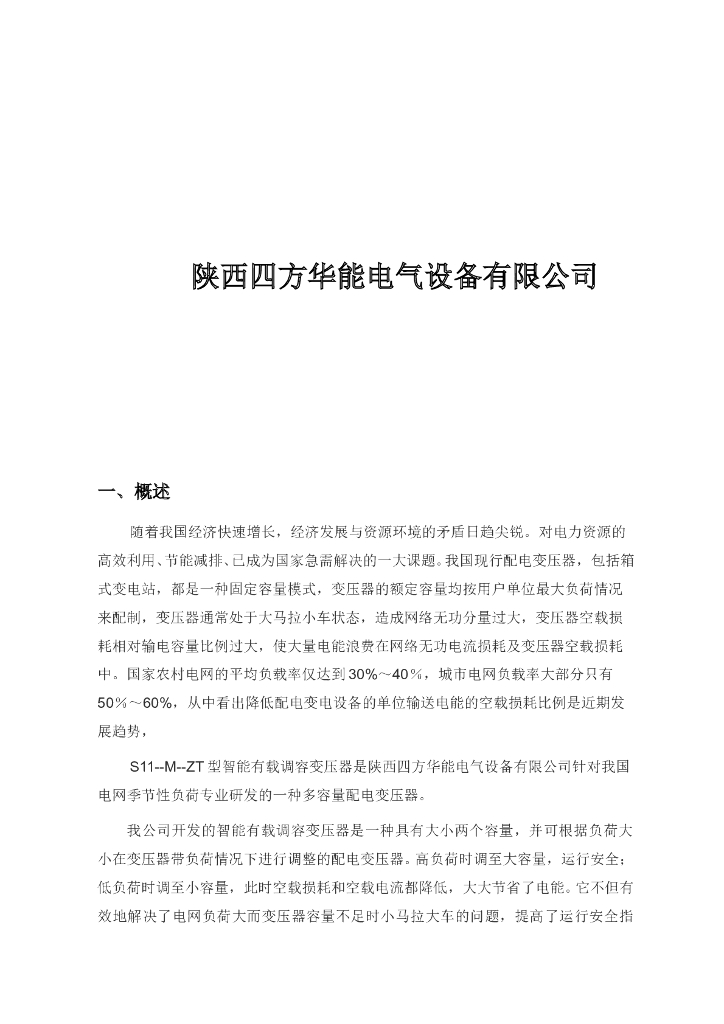 陕西四方华能电气设备有限公司

一、概述

随着我国经济快速增长，经济发展与资源环境的矛盾日趋尖锐。对电力资源的高效利用、节能减排、已成为国家急需解决的一大课题。我国现行配电变压器，包括箱式变电站，都是一种固定容量模式，变压器的额定容量均按用户单位最大负荷情况来配制，变压器通常处于大马拉小车状态，造成网络无功分量过大，变压器空载损耗相对输电容量比例过大，使大量电能浪费在网络无功电流损耗及变压器空载损耗中。国家农村电网的平均负载率仅达到30%～40%，城市电网负载率大部分只有50%～60%，从中看出降低配电变电设备的单位输送电能的空载损耗比例是近期发展趋势，

S11--M--ZT型智能有载调容变压器是陕西四方华能电气设备有限公司针对我国电网季节性负荷专业研发的一种多容量配电变压器。

我公司开发的智能有载调容变压器是一种具有大小两个容量，并可根据负荷大小在变压器带负荷情况下进行调整的配电变压器。高负荷时调至大容量，运行安全；低负荷时调至小容量，此时空载损耗和空载电流都降低，大大节省了电能。它不但有效地解决了电网负荷大而变压器容量不足时小马拉大车的问题，提高了运行安全指